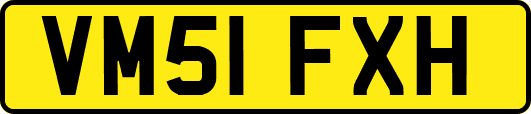 VM51 FXH